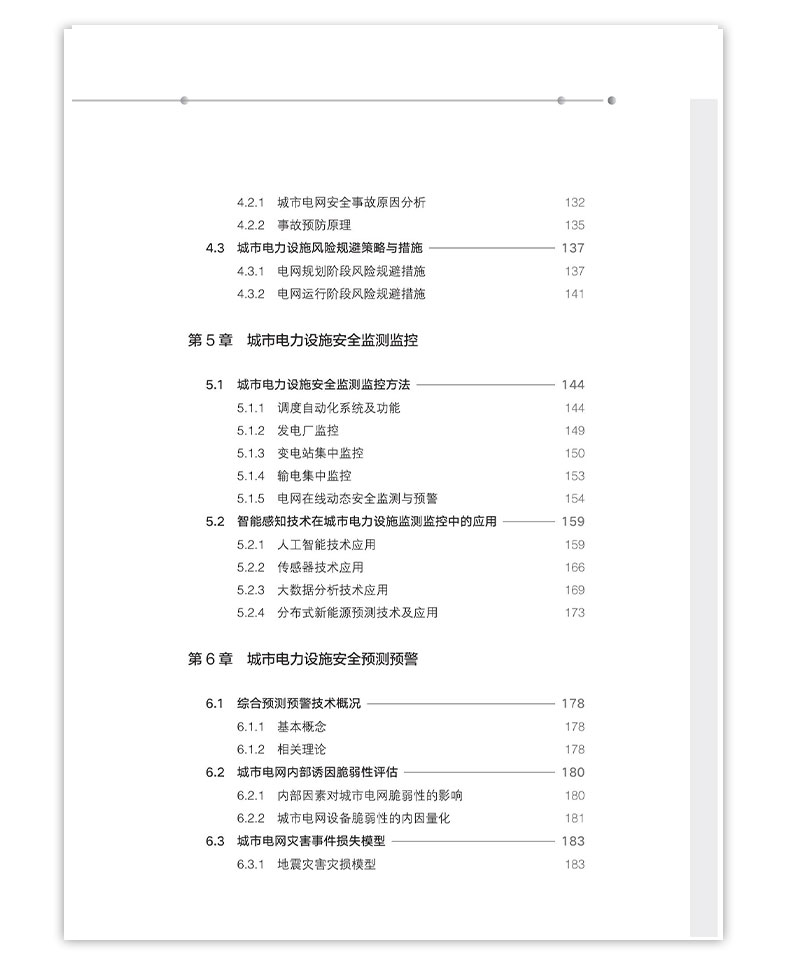 4.2.1 城市电网安全事故原因分析 132
4.2.2 事故预防原理 135
4.3 城市电力设施风险规避策略与措施 137
4.3.1 电网规划阶段风险规避措施 137
4.3.2 电网运行阶段风险规避措施 141

第 5 章 城市电力设施安全监测监控

5.1 城市电力设施安全监测监控方法 144
5.1.1 调度自动化系统及功能 144
5.1.2 发电厂监控 149
5.1.3 变电站集中监控 150
5.1.4 输电集中监控 153
5.1.5 电网在线动态安全监测与预警 154
5.2 智能感知技术在城市电力设施监测监控中的应用 159
5.2.1 人工智能技术应用 159
5.2.2 传感器技术应用 166
5.2.3 大数据分析技术应用 169
5.2.4 分布式新能源预测技术及应用 173

第 6 章 城市电力设施安全预测预警

6.1 综合预测预警技术概况 178
6.1.1 基本概念 178
6.1.2 相关理论 178
6.2 城市电网内部诱因脆弱性评估 180
6.2.1 内部因素对城市电网脆弱性的影响 180
6.2.2 城市电网设备脆弱性的内因量化 181
6.3 城市电网灾害事件损失模型 183
6.3.1 地震灾害灾损模型 183